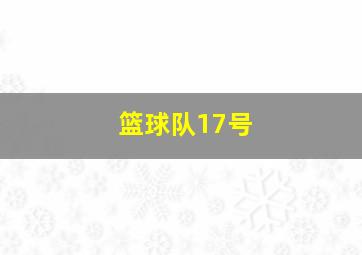 篮球队17号